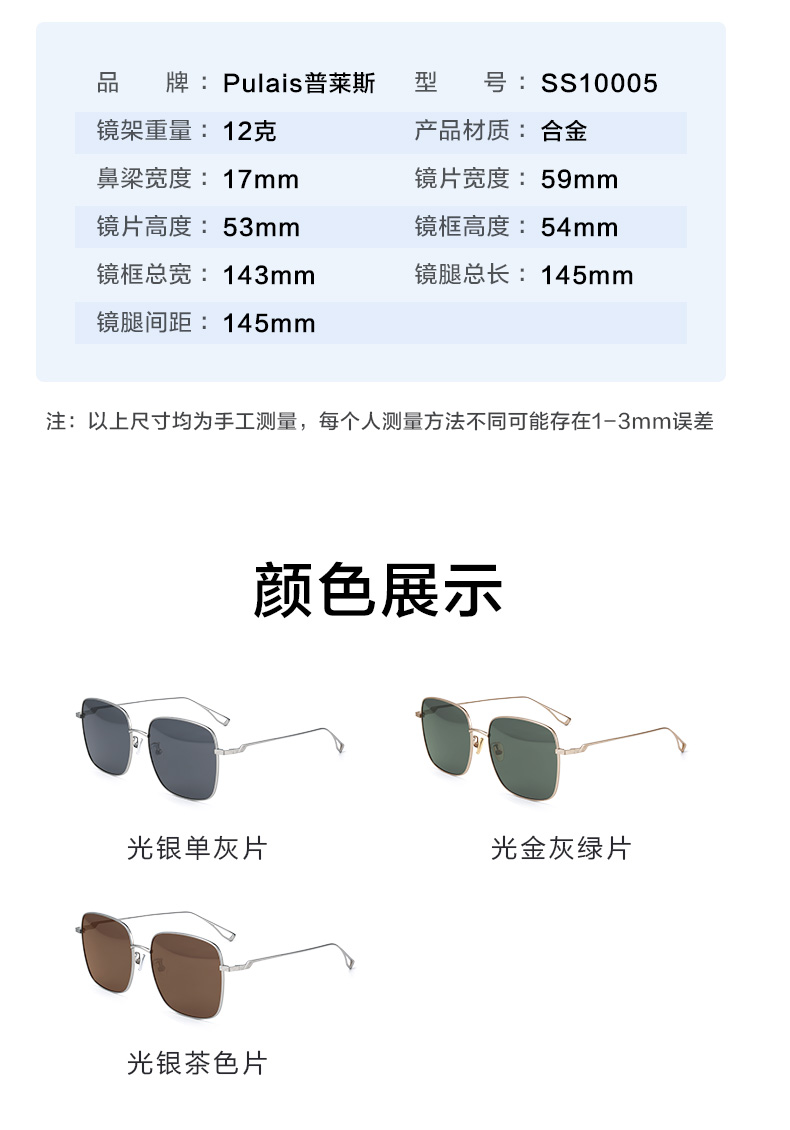 | 品　　牌： | Pulais普莱斯 | 型　　号： | SS10005 |
|---|---|---|---|
| 镜架重量： | 12克 | 产品材质： | 合金 |
| 鼻梁宽度： | 17mm | 镜片宽度： | 59mm |
| 镜片高度： | 53mm | 镜框高度： | 54mm |
| 镜框总宽： | 143mm | 镜腿总长： | 145mm |
| 镜腿间距： | 145mm | | |

注：以上尺寸均为手工测量，每个人测量方法不同可能存在1-3mm误差

颜色展示

光银单灰片

光金灰绿片

光银茶色片